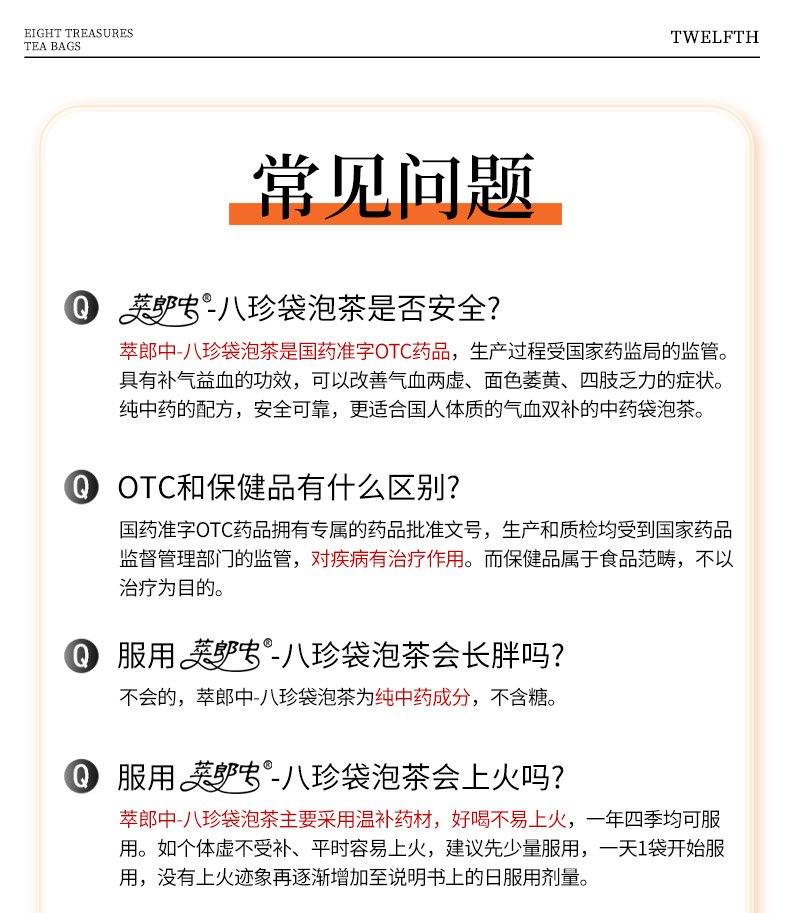 EIGHT TREASURES
TEA BAGS

TWELFTH

常见问题

Q 萃郎中®-八珍袋泡茶是否安全?

萃郎中-八珍袋泡茶是国药准字OTC药品，生产过程受国家药监局的监管。具有补气益血的功效，可以改善气血两虚、面色萎黄、四肢乏力的症状。纯中药的配方，安全可靠，更适合国人体质的气血双补的中药袋泡茶。

Q OTC和保健品有什么区别?

国药准字OTC药品拥有专属的药品批准文号，生产和质检均受到国家药品监督管理部门的监管，对疾病有治疗作用。而保健品属于食品范畴，不以治疗为目的。

Q 服用萃郎中®-八珍袋泡茶会长胖吗?

不会的，萃郎中-八珍袋泡茶为纯中药成分，不含糖。

Q 服用萃郎中®-八珍袋泡茶会上火吗?

萃郎中-八珍袋泡茶主要采用温补药材，好喝不易上火，一年四季均可服用。如个体虚不受补、平时容易上火，建议先少量服用，一天1袋开始服用，没有上火迹象再逐渐增加至说明书上的日服用剂量。